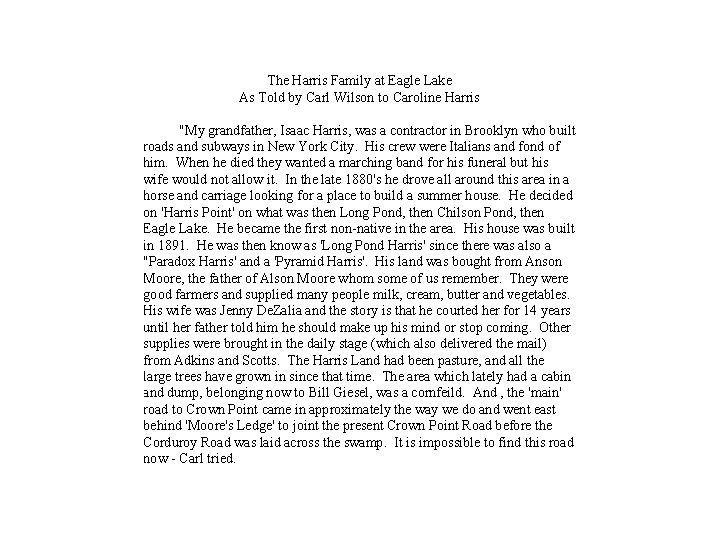 The Harris Family at Eagle Lake
As Told by Carl Wilson to Caroline Harris

"My grandfather, Isaac Harris, was a contractor in Brooklyn who built roads and subways in New York City. His crew were Italians and fond of him. When he died they wanted a marching band for his funeral but his wife would not allow it. In the late 1880's he drove all around this area in a horse and carriage looking for a place to build a summer house. He decided on 'Harris Point' on what was then Long Pond, then Chilson Pond, then Eagle Lake. He became the first non-native in the area. His house was built in 1891. He was then know as 'Long Pond Harris' since there was also a "Paradox Harris' and a 'Pyramid Harris'. His land was bought from Anson Moore, the father of Alson Moore whom some of us remember. They were good farmers and supplied many people milk, cream, butter and vegetables. His wife was Jenny DeZalia and the story is that he courted her for 14 years until her father told him he should make up his mind or stop coming. Other supplies were brought in the daily stage (which also delivered the mail) from Adkins and Scotts. The Harris Land had been pasture, and all the large trees have grown in since that time. The area which lately had a cabin and dump, belonging now to Bill Giesel, was a cornfeild. And , the 'main' road to Crown Point came in approximately the way we do and went east behind 'Moore's Ledge' to joint the present Crown Point Road before the Corduroy Road was laid across the swamp. It is impossible to find this road now - Carl tried.